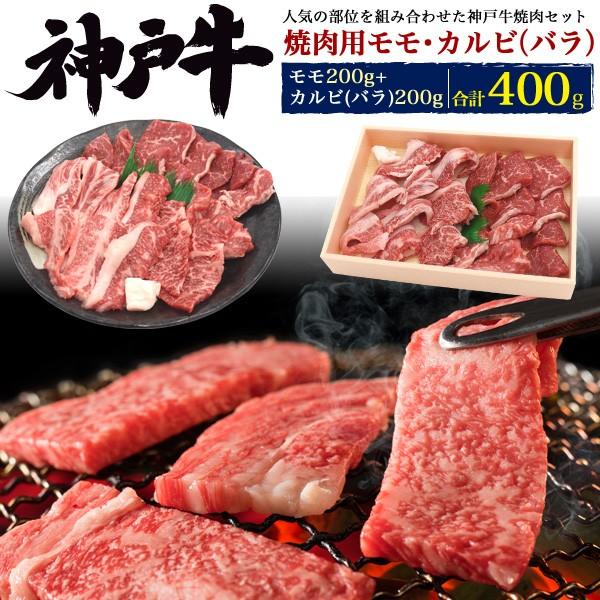 神戸牛

人気の部位を組み合わせた神戸牛焼肉セット

焼肉用モモ・カルビ(バラ)

モモ200g+
カルビ(バラ)200g

合計400g